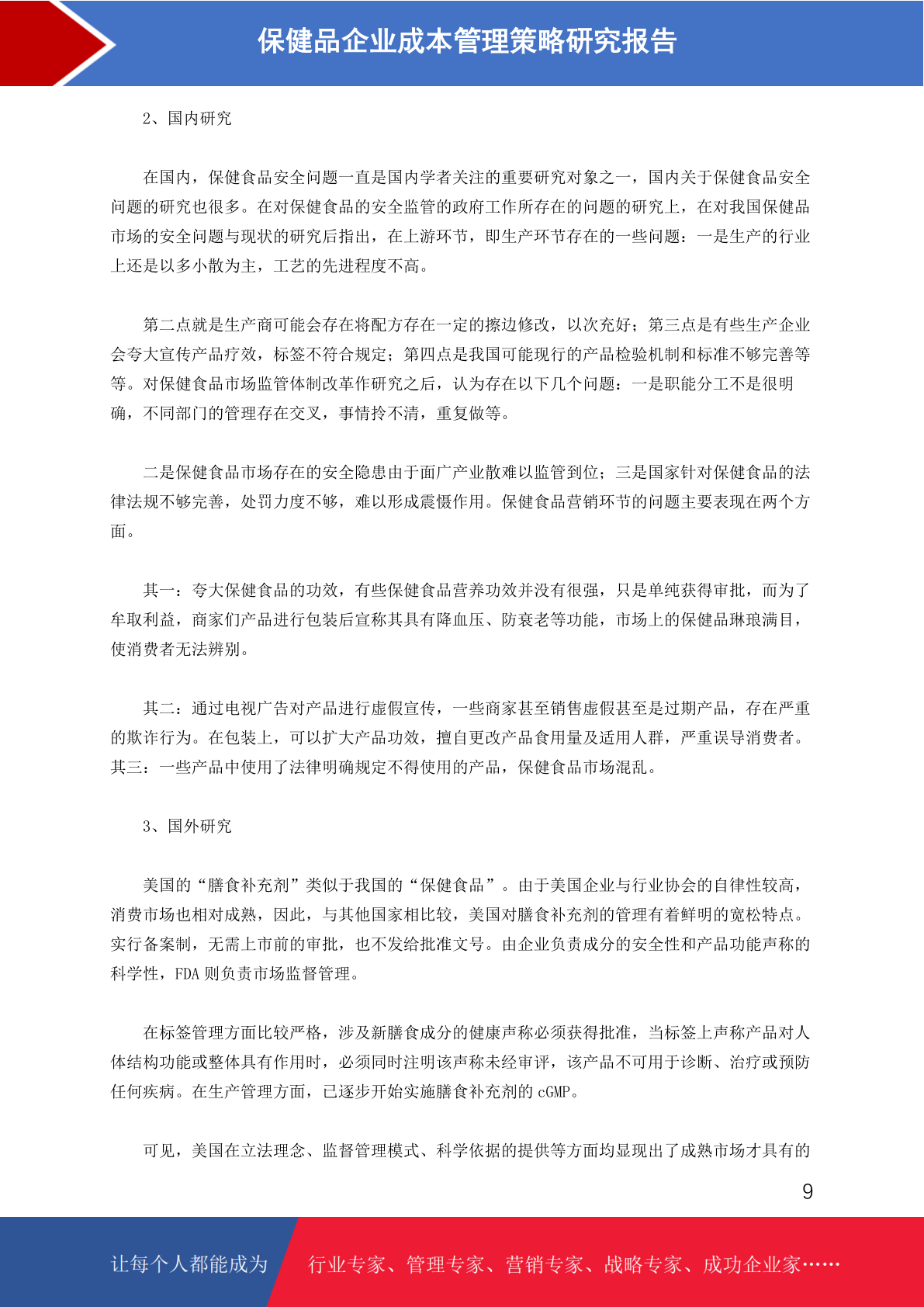 保健品企业成本管理策略研究报告

2、国内研究

在国内，保健食品安全问题一直是国内学者关注的重要研究对象之一，国内关于保健食品安全问题的研究也很多。在对保健食品的安全监管的政府工作所存在的问题的研究上，在对我国保健品市场的安全问题与现状的研究后指出，在上游环节，即生产环节存在的一些问题：一是生产的行业上还是以多小散为主，工艺的先进程度不高。

第二点就是生产商可能会存在将配方存在一定的擦边修改，以次充好；第三点是有些生产企业会夸大宣传产品疗效，标签不符合规定；第四点是我国可能现行的产品检验机制和标准不够完善等等。对保健食品市场监管体制改革作研究之后，认为存在以下几个问题：一是职能分工不是很明确，不同部门的管理存在交叉，事情拎不清，重复做等。

二是保健食品市场存在的安全隐患由于面广产业散难以监管到位；三是国家针对保健食品的法律法规不够完善，处罚力度不够，难以形成震慑作用。保健食品营销环节的问题主要表现在两个方面。

其一：夸大保健食品的功效，有些保健食品营养功效并没有很强，只是单纯获得审批，而为了牟取利益，商家们产品进行包装后宣称其具有降血压、防衰老等功能，市场上的保健品琳琅满目，使消费者无法辨别。

其二：通过电视广告对产品进行虚假宣传，一些商家甚至销售虚假甚至是过期产品，存在严重的欺诈行为。在包装上，可以扩大产品功效，擅自更改产品食用量及适用人群，严重误导消费者。其三：一些产品中使用了法律明确规定不得使用的产品，保健食品市场混乱。

3、国外研究

美国的“膳食补充剂”类似于我国的“保健食品”。由于美国企业与行业协会的自律性较高，消费市场也相对成熟，因此，与其他国家相比较，美国对膳食补充剂的管理有着鲜明的宽松特点。实行备案制，无需上市前的审批，也不发给批准文号。由企业负责成分的安全性和产品功能声称的科学性，FDA 则负责市场监督管理。

在标签管理方面比较严格，涉及新膳食成分的健康声称必须获得批准，当标签上声称产品对人体结构功能或整体具有作用时，必须同时注明该声称未经审评，该产品不可用于诊断、治疗或预防任何疾病。在生产管理方面，已逐步开始实施膳食补充剂的 cGMP。

可见，美国在立法理念、监督管理模式、科学依据的提供等方面均显现出了成熟市场才具有的

9

让每个人都能成为 行业专家、管理专家、营销专家、战略专家、成功企业家……